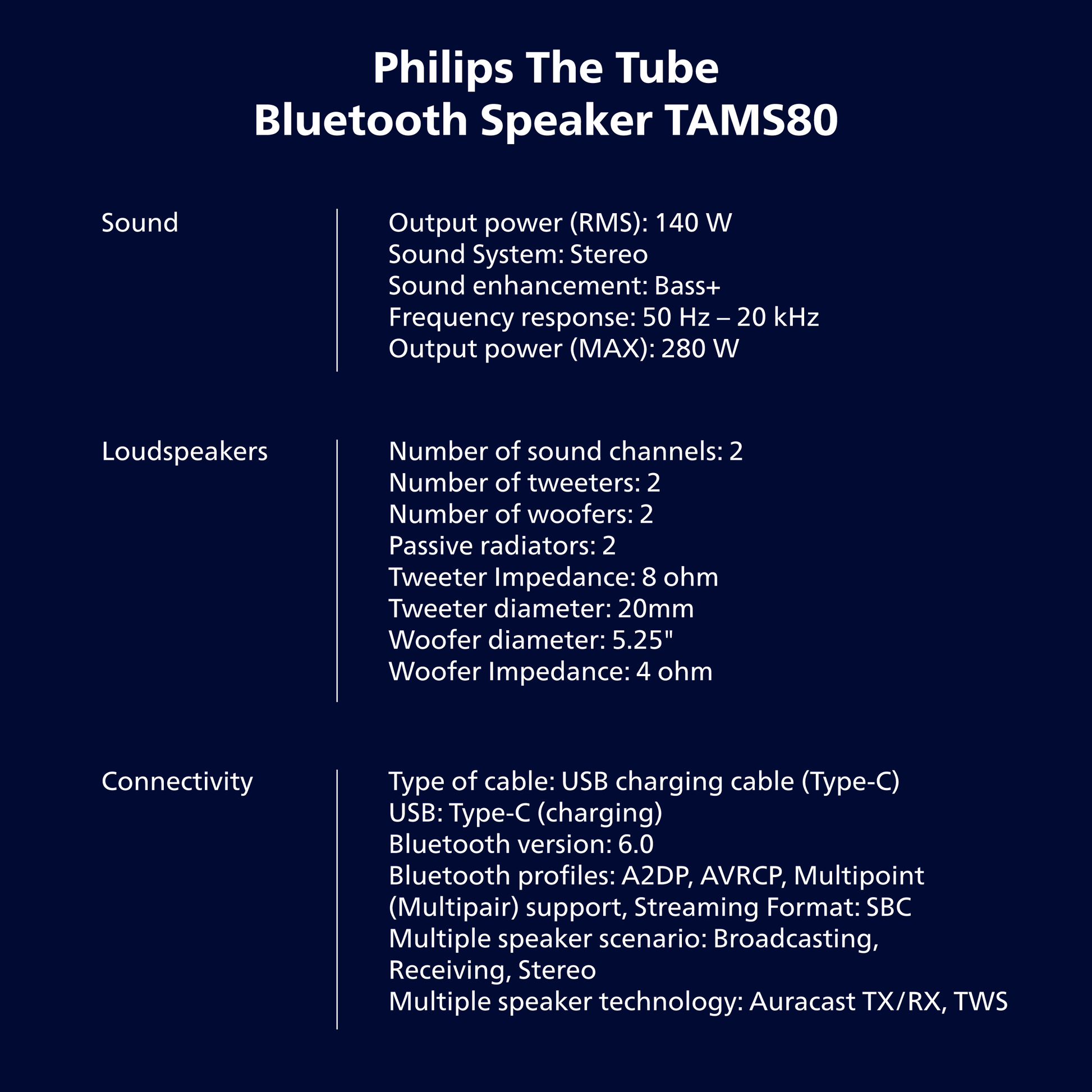 Philips The Tube
Bluetooth Speaker TAMS80

Sound

Output power (RMS): 140 W
Sound System: Stereo
Sound enhancement: Bass+
Frequency response: 50 Hz – 20 kHz
Output power (MAX): 280 W

Loudspeakers

Number of sound channels: 2
Number of tweeters: 2
Number of woofers: 2
Passive radiators: 2
Tweeter Impedance: 8 ohm
Tweeter diameter: 20mm
Woofer diameter: 5.25"
Woofer Impedance: 4 ohm

Connectivity

Type of cable: USB charging cable (Type-C)
USB: Type-C (charging)
Bluetooth version: 6.0
Bluetooth profiles: A2DP, AVRCP, Multipoint (Multipair) support, Streaming Format: SBC
Multiple speaker scenario: Broadcasting, Receiving, Stereo
Multiple speaker technology: Auracast TX/RX, TWS